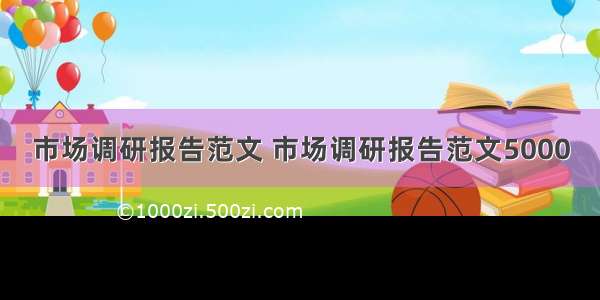 市场调研报告范文 市场调研报告范文5000

©1000zi.500zi.com